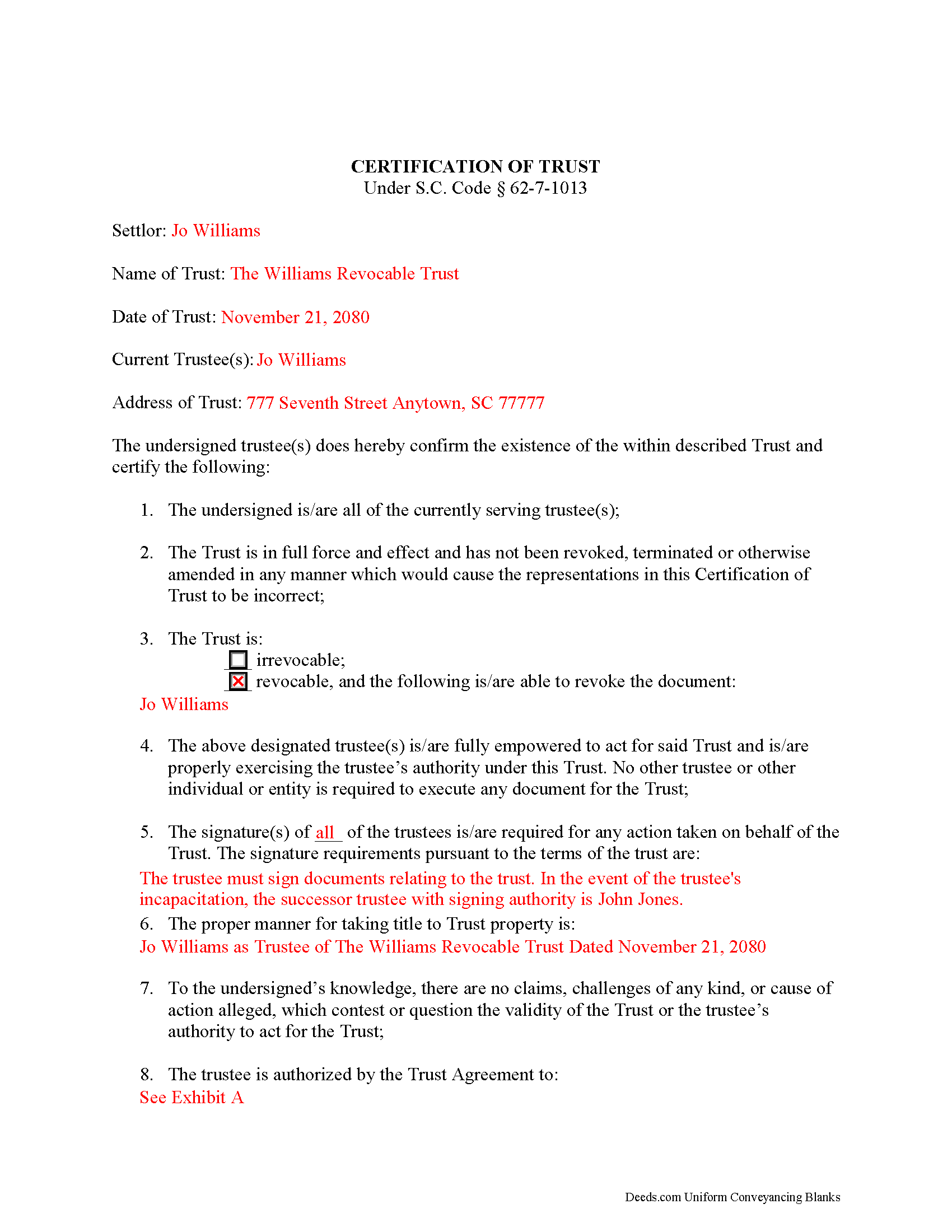 CERTIFICATION OF TRUST
Under S.C. Code § 62-7-1013

Settlor: Jo Williams

Name of Trust: The Williams Revocable Trust

Date of Trust: November 21, 2080

Current Trustee(s): Jo Williams

Address of Trust: 777 Seventh Street Anytown, SC 77777

The undersigned trustee(s) does hereby confirm the existence of the within described Trust and certify the following:

1. The undersigned is/are all of the currently serving trustee(s);

2. The Trust is in full force and effect and has not been revoked, terminated or otherwise amended in any manner which would cause the representations in this Certification of Trust to be incorrect;

3. The Trust is:
☐ irrevocable;
☒ revocable, and the following is/are able to revoke the document:
Jo Williams

4. The above designated trustee(s) is/are fully empowered to act for said Trust and is/are properly exercising the trustee's authority under this Trust. No other trustee or other individual or entity is required to execute any document for the Trust;

5. The signature(s) of all of the trustees is/are required for any action taken on behalf of the Trust. The signature requirements pursuant to the terms of the trust are:
The trustee must sign documents relating to the trust. In the event of the trustee's incapacitation, the successor trustee with signing authority is John Jones.

6. The proper manner for taking title to Trust property is:
Jo Williams as Trustee of The Williams Revocable Trust Dated November 21, 2080

7. To the undersigned's knowledge, there are no claims, challenges of any kind, or cause of action alleged, which contest or question the validity of the Trust or the trustee's authority to act for the Trust;

8. The trustee is authorized by the Trust Agreement to:
See Exhibit A

Deeds.com Uniform Conveyancing Blanks